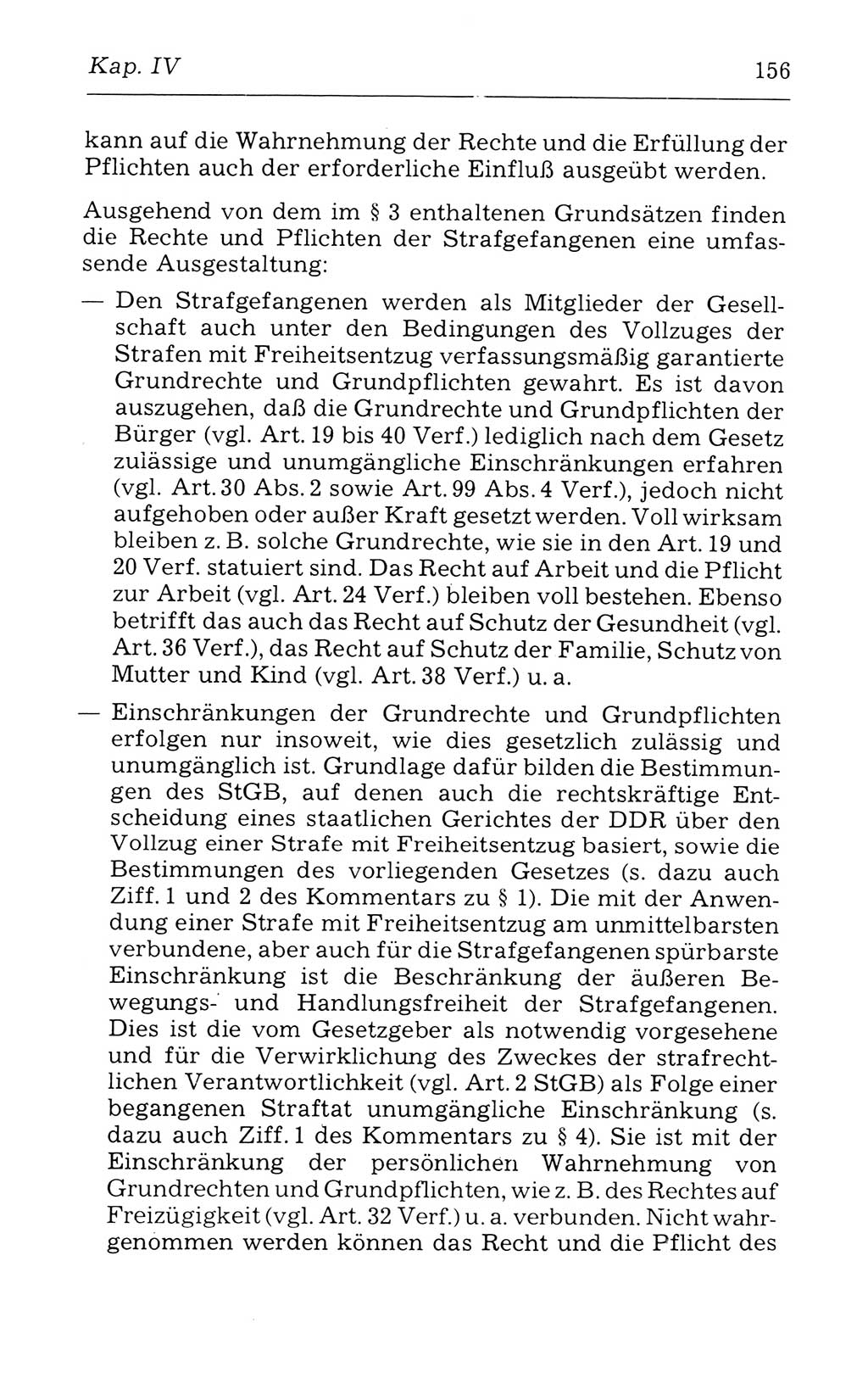 Kap. IV 156

kann auf die Wahrnehmung der Rechte und die Erfüllung der Pflichten auch der erforderliche Einfluß ausgeübt werden.

Ausgehend von dem im § 3 enthaltenen Grundsätzen finden die Rechte und Pflichten der Strafgefangenen eine umfassende Ausgestaltung:

— Den Strafgefangenen werden als Mitglieder der Gesellschaft auch unter den Bedingungen des Vollzuges der Strafen mit Freiheitsentzug verfassungsmäßig garantierte Grundrechte und Grundpflichten gewahrt. Es ist davon auszugehen, daß die Grundrechte und Grundpflichten der Bürger (vgl. Art. 19 bis 40 Verf.) lediglich nach dem Gesetz zulässige und unumgängliche Einschränkungen erfahren (vgl. Art. 30 Abs. 2 sowie Art. 99 Abs. 4 Verf.), jedoch nicht aufgehoben oder außer Kraft gesetzt werden. Voll wirksam bleiben z. B. solche Grundrechte, wie sie in den Art. 19 und 20 Verf. statuiert sind. Das Recht auf Arbeit und die Pflicht zur Arbeit (vgl. Art. 24 Verf.) bleiben voll bestehen. Ebenso betrifft das auch das Recht auf Schutz der Gesundheit (vgl. Art. 36 Verf.), das Recht auf Schutz der Familie, Schutz von Mutter und Kind (vgl. Art. 38 Verf.) u. a.

— Einschränkungen der Grundrechte und Grundpflichten erfolgen nur insoweit, wie dies gesetzlich zulässig und unumgänglich ist. Grundlage dafür bilden die Bestimmungen des StGB, auf denen auch die rechtskräftige Entscheidung eines staatlichen Gerichtes der DDR über den Vollzug einer Strafe mit Freiheitsentzug basiert, sowie die Bestimmungen des vorliegenden Gesetzes (s. dazu auch Ziff. 1 und 2 des Kommentars zu § 1). Die mit der Anwendung einer Strafe mit Freiheitsentzug am unmittelbarsten verbundene, aber auch für die Strafgefangenen spürbarste Einschränkung ist die Beschränkung der äußeren Bewegungs- und Handlungsfreiheit der Strafgefangenen. Dies ist die vom Gesetzgeber als notwendig vorgesehene und für die Verwirklichung des Zweckes der strafrechtlichen Verantwortlichkeit (vgl. Art. 2 StGB) als Folge einer begangenen Straftat unumgängliche Einschränkung (s. dazu auch Ziff. 1 des Kommentars zu § 4). Sie ist mit der Einschränkung der persönlichen Wahrnehmung von Grundrechten und Grundpflichten, wie z. B. des Rechtes auf Freizügigkeit (vgl. Art. 32 Verf.) u. a. verbunden. Nicht wahrgenommen werden können das Recht und die Pflicht des